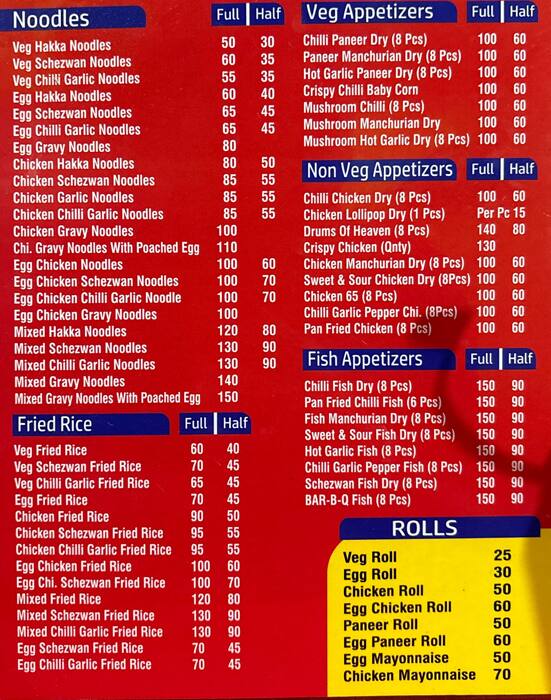 | Noodles | Full | Half |
|---|---|---|
| Veg Hakka Noodles | 50 | 30 |
| Veg Schezwan Noodles | 60 | 35 |
| Veg Chilli Garlic Noodles | 55 | 35 |
| Egg Hakka Noodles | 60 | 40 |
| Egg Schezwan Noodles | 65 | 45 |
| Egg Chilli Garlic Noodles | 65 | 45 |
| Egg Gravy Noodles | 80 | |
| Chicken Hakka Noodles | 80 | 50 |
| Chicken Schezwan Noodles | 85 | 55 |
| Chicken Garlic Noodles | 85 | 55 |
| Chicken Chilli Garlic Noodles | 85 | 55 |
| Chicken Gravy Noodles | 100 | |
| Chi. Gravy Noodles With Poached Egg | 110 | |
| Egg Chicken Noodles | 100 | 60 |
| Egg Chicken Schezwan Noodles | 100 | 70 |
| Egg Chicken Chilli Garlic Noodle | 100 | 70 |
| Egg Chicken Gravy Noodles | 100 | |
| Mixed Hakka Noodles | 120 | 80 |
| Mixed Schezwan Noodles | 130 | 90 |
| Mixed Chilli Garlic Noodles | 130 | 90 |
| Mixed Gravy Noodles | 140 | |
| Mixed Gravy Noodles With Poached Egg | 150 | |

| Fried Rice | Full | Half |
|---|---|---|
| Veg Fried Rice | 60 | 40 |
| Veg Schezwan Fried Rice | 70 | 45 |
| Veg Chilli Garlic Fried Rice | 65 | 45 |
| Egg Fried Rice | 70 | 45 |
| Chicken Fried Rice | 90 | 50 |
| Chicken Schezwan Fried Rice | 95 | 55 |
| Chicken Chilli Garlic Fried Rice | 95 | 55 |
| Egg Chicken Fried Rice | 100 | 60 |
| Egg Chi. Schezwan Fried Rice | 100 | 70 |
| Mixed Fried Rice | 120 | 80 |
| Mixed Schezwan Fried Rice | 130 | 90 |
| Mixed Chilli Garlic Fried Rice | 130 | 90 |
| Egg Schezwan Fried Rice | 70 | 45 |
| Egg Chilli Garlic Fried Rice | 70 | 45 |

| Veg Appetizers | Full | Half |
|---|---|---|
| Chilli Paneer Dry (8 Pcs) | 100 | 60 |
| Paneer Manchurian Dry (8 Pcs) | 100 | 60 |
| Hot Garlic Paneer Dry (8 Pcs) | 100 | 60 |
| Crispy Chilli Baby Corn | 100 | 60 |
| Mushroom Chilli (8 Pcs) | 100 | 60 |
| Mushroom Manchurian Dry | 100 | 60 |
| Mushroom Hot Garlic Dry (8 Pcs) | 100 | 60 |

| Non Veg Appetizers | Full | Half |
|---|---|---|
| Chilli Chicken Dry (8 Pcs) | 100 | 60 |
| Chicken Lollipop Dry (1 Pcs) | Per Pc | 15 |
| Drums Of Heaven (8 Pcs) | 140 | 80 |
| Crispy Chicken (Qnty) | 130 | |
| Chicken Manchurian Dry (8 Pcs) | 100 | 60 |
| Sweet & Sour Chicken Dry (8Pcs) | 100 | 60 |
| Chicken 65 (8 Pcs) | 100 | 60 |
| Chilli Garlic Pepper Chi. (8Pcs) | 100 | 60 |
| Pan Fried Chicken (8 Pcs) | 100 | 60 |

| Fish Appetizers | Full | Half |
|---|---|---|
| Chilli Fish Dry (8 Pcs) | 150 | 90 |
| Pan Fried Chilli Fish (6 Pcs) | 150 | 90 |
| Fish Manchurian Dry (8 Pcs) | 150 | 90 |
| Sweet & Sour Fish Dry (8 Pcs) | 150 | 90 |
| Hot Garlic Fish (8 Pcs) | 150 | 90 |
| Chilli Garlic Pepper Fish (8 Pcs) | 150 | 90 |
| Schezwan Fish Dry (8 Pcs) | 150 | 90 |
| BAR-B-Q Fish (8 Pcs) | 150 | 90 |

| ROLLS | |
|---|---|
| Veg Roll | 25 |
| Egg Roll | 30 |
| Chicken Roll | 50 |
| Egg Chicken Roll | 60 |
| Paneer Roll | 50 |
| Egg Paneer Roll | 60 |
| Egg Mayonnaise | 50 |
| Chicken Mayonnaise | 70 |